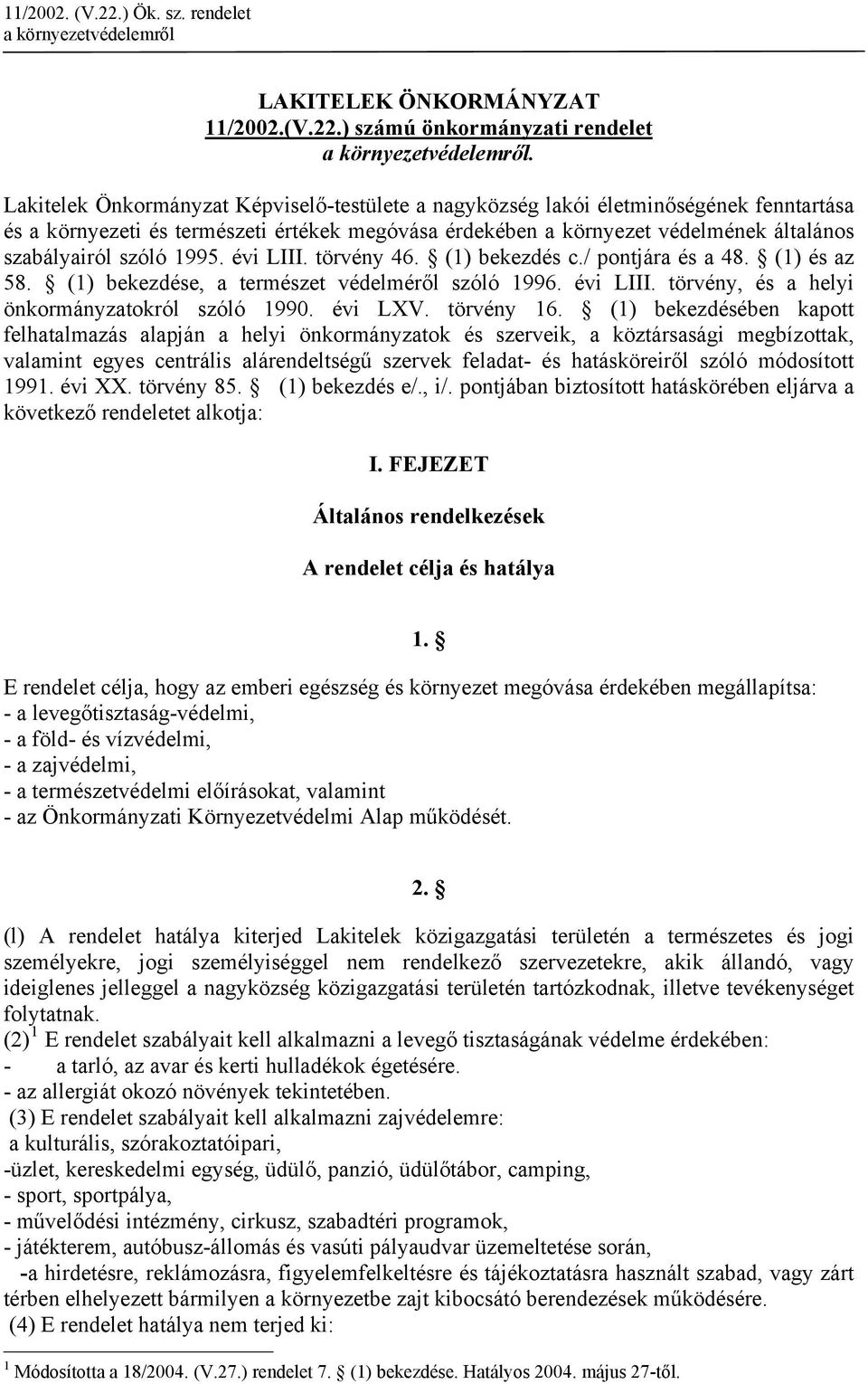 11/2002. (V.22.) Ök. sz. rendelet
a környezetvédelemről

LAKITELEK ÖNKORMÁNYZAT
11/2002.(V.22.) számú önkormányzati rendelet
a környezetvédelemről.

Lakitelek Önkormányzat Képviselő-testülete a nagyközség lakói életminőségének fenntartása és a környezeti és természeti értékek megóvása érdekében a környezet védelmének általános szabályairól szóló 1995. évi LIII. törvény 46. § (1) bekezdés c./ pontjára és a 48. § (1) és az 58. § (1) bekezdése, a természet védelméről szóló 1996. évi LIII. törvény, és a helyi önkormányzatokról szóló 1990. évi LXV. törvény 16. § (1) bekezdésében kapott felhatalmazás alapján a helyi önkormányzatok és szerveik, a köztársasági megbízottak, valamint egyes centrális alárendeltségű szervek feladat- és hatásköreiről szóló módosított 1991. évi XX. törvény 85. § (1) bekezdés e/., i/. pontjában biztosított hatáskörében eljárva a következő rendeletet alkotja:

I. FEJEZET

Általános rendelkezések

A rendelet célja és hatálya

1. §

E rendelet célja, hogy az emberi egészség és környezet megóvása érdekében megállapítsa:
- a levegőtisztaság-védelmi,
- a föld- és vízvédelmi,
- a zajvédelmi,
- a természetvédelmi előírásokat, valamint
- az Önkormányzati Környezetvédelmi Alap működését.

2. §

(l) A rendelet hatálya kiterjed Lakitelek közigazgatási területén a természetes és jogi személyekre, jogi személyiséggel nem rendelkező szervezetekre, akik állandó, vagy ideiglenes jelleggel a nagyközség közigazgatási területén tartózkodnak, illetve tevékenységet folytatnak.
(2)$^1$ E rendelet szabályait kell alkalmazni a levegő tisztaságának védelme érdekében:
- a tarló, az avar és kerti hulladékok égetésére.
- az allergiát okozó növények tekintetében.
(3) E rendelet szabályait kell alkalmazni zajvédelemre:
a kulturális, szórakoztatóipari,
-üzlet, kereskedelmi egység, üdülő, panzió, üdülőtábor, camping,
- sport, sportpálya,
- művelődési intézmény, cirkusz, szabadtéri programok,
- játékterem, autóbusz-állomás és vasúti pályaudvar üzemeltetése során,
-a hirdetésre, reklámozásra, figyelemfelkeltésre és tájékoztatásra használt szabad, vagy zárt térben elhelyezett bármilyen a környezetbe zajt kibocsátó berendezések működésére.
(4) E rendelet hatálya nem terjed ki:

$^1$ Módosította a 18/2004. (V.27.) rendelet 7. § (1) bekezdése. Hatályos 2004. május 27-től.